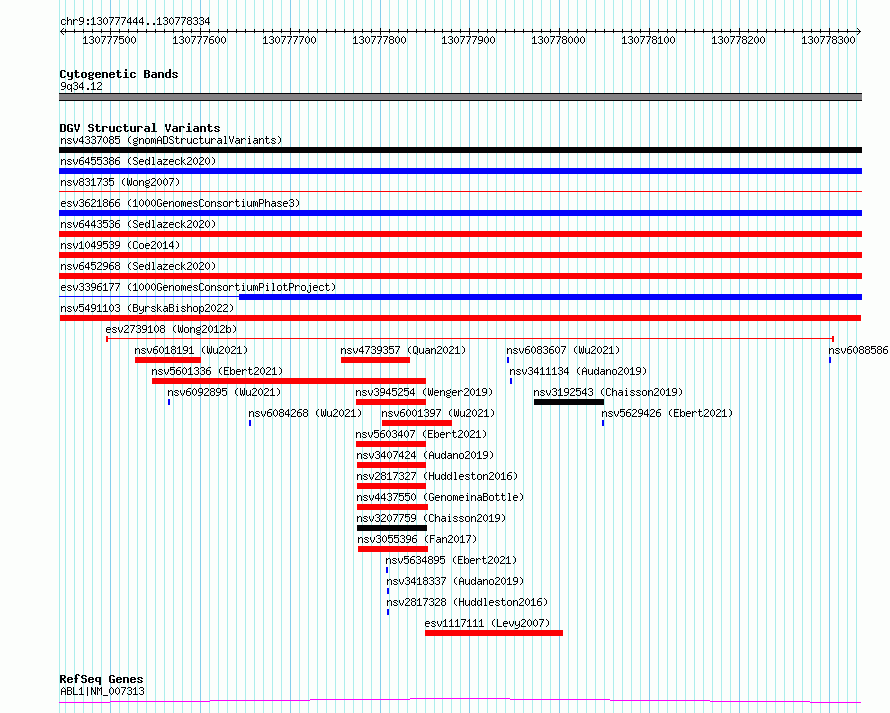 chr9:130777444..130778334

130777500 130777600 130777700 130777800 130777900 130778000 130778100 130778200 130778300

Cytogenetic Bands
9q34.12

DGV Structural Variants
nsv4337085 (gnomADStructuralVariants)
nsv6455386 (Sedlazeck2020)
nsv831735 (Wong2007)
esv3621866 (1000GenomesConsortiumPhase3)
nsv6443536 (Sedlazeck2020)
nsv1049539 (Coe2014)
nsv6452968 (Sedlazeck2020)
esv3396177 (1000GenomesConsortiumPilotProject)
nsv5491103 (ByrskaBishop2022)
esv2739108 (Wong2012b)
nsv6018191 (Wu2021)
nsv4739357 (Quan2021)
nsv6083607 (Wu2021)
nsv6088586
nsv5601336 (Ebert2021)
nsv3411134 (Audano2019)
nsv6092895 (Wu2021)
nsv3945254 (Wenger2019)
nsv3192543 (Chaisson2019)
nsv6084268 (Wu2021)
nsv6001397 (Wu2021)
nsv5629426 (Ebert2021)
nsv5603407 (Ebert2021)
nsv3407424 (Audano2019)
nsv2817327 (Huddleston2016)
nsv4437550 (GenomeinaBottle)
nsv3207759 (Chaisson2019)
nsv3055396 (Fan2017)
nsv5634895 (Ebert2021)
nsv3418337 (Audano2019)
nsv2817328 (Huddleston2016)
esv1117111 (Levy2007)

RefSeq Genes
ABL1|NM_007313